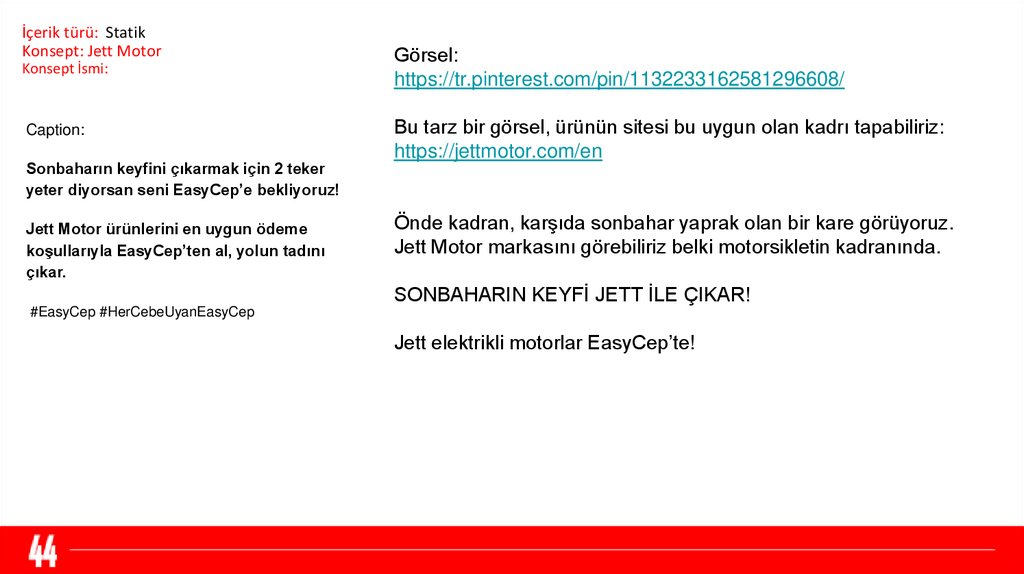 İçerik türü: Statik
Konsept: Jett Motor
Konsept İsmi:

Caption:

Sonbaharın keyfini çıkarmak için 2 teker yeter diyorsan seni EasyCep'e bekliyoruz!

Jett Motor ürünlerini en uygun ödeme koşullarıyla EasyCep'ten al, yolun tadını çıkar.

#EasyCep #HerCebeUyanEasyCep

Görsel:
https://tr.pinterest.com/pin/1132233162581296608/

Bu tarz bir görsel, ürünün sitesi bu uygun olan kadrı tapabiliriz:
https://jettmotor.com/en

Önde kadran, karşıda sonbahar yaprak olan bir kare görüyoruz. Jett Motor markasını görebiliriz belki motorsikletin kadranında.

SONBAHARIN KEYFİ JETT İLE ÇIKAR!

Jett elektrikli motorlar EasyCep'te!

44